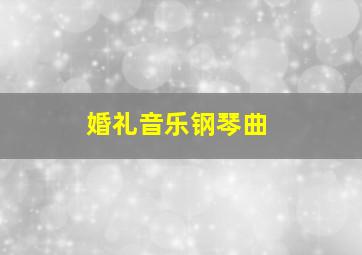 婚礼音乐钢琴曲